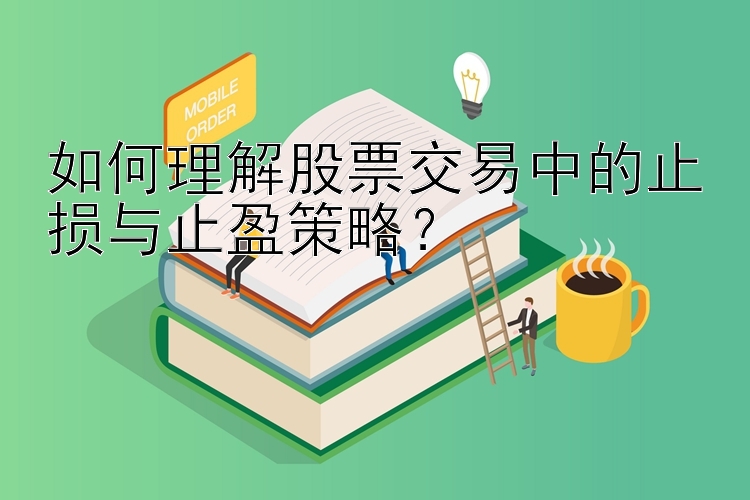 MOBILE ORDER

如何理解股票交易中的止损与止盈策略？